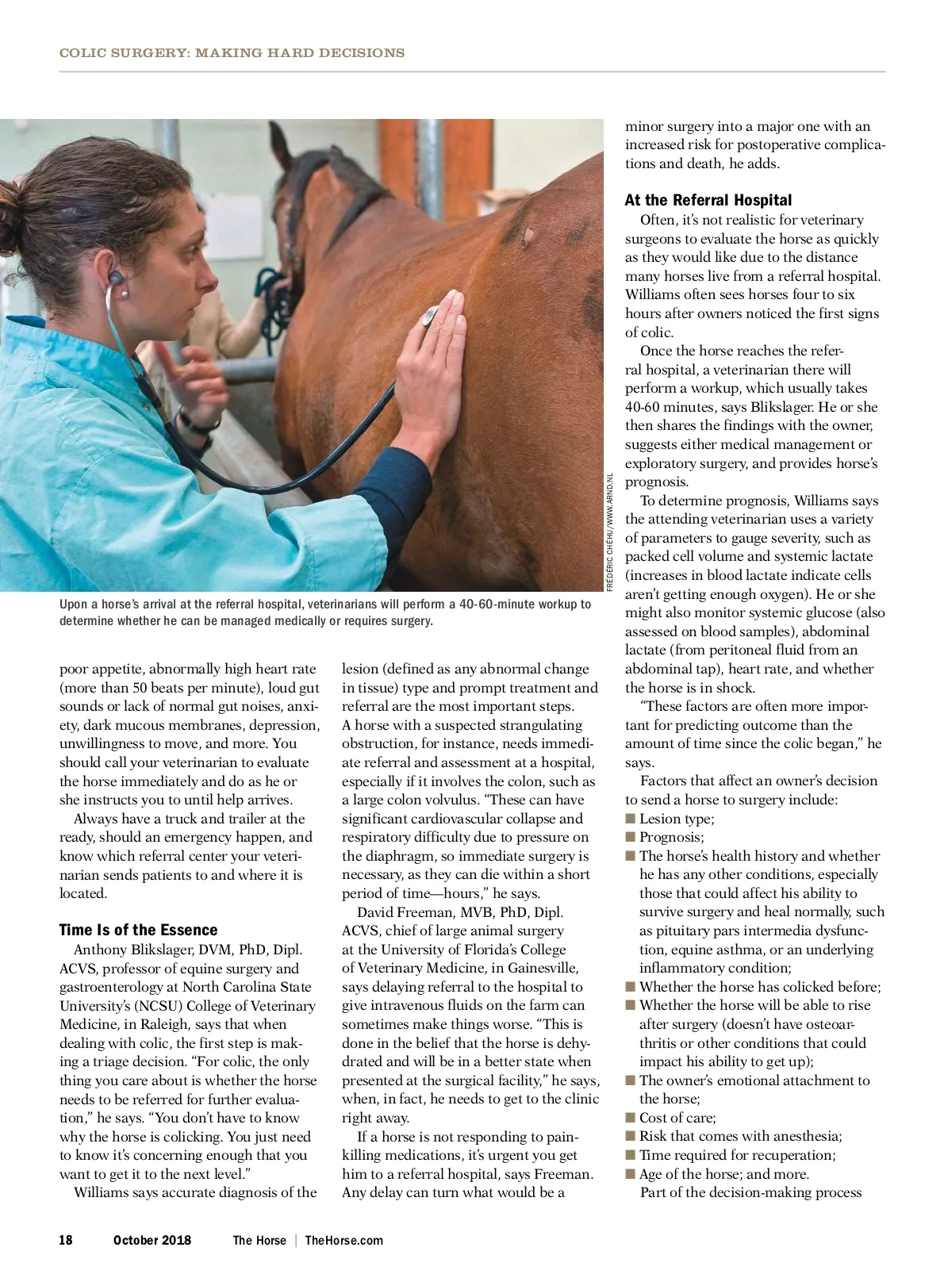 COLIC SURGERY: MAKING HARD DECISIONS

FRÉDÉRIC CHÉHU/WWW.ARND.NL

Upon a horse's arrival at the referral hospital, veterinarians will perform a 40-60-minute workup to determine whether he can be managed medically or requires surgery.

poor appetite, abnormally high heart rate (more than 50 beats per minute), loud gut sounds or lack of normal gut noises, anxiety, dark mucous membranes, depression, unwillingness to move, and more. You should call your veterinarian to evaluate the horse immediately and do as he or she instructs you to until help arrives.

Always have a truck and trailer at the ready, should an emergency happen, and know which referral center your veterinarian sends patients to and where it is located.

Time Is of the Essence

Anthony Blikslager, DVM, PhD, Dipl. ACVS, professor of equine surgery and gastroenterology at North Carolina State University's (NCSU) College of Veterinary Medicine, in Raleigh, says that when dealing with colic, the first step is making a triage decision. "For colic, the only thing you care about is whether the horse needs to be referred for further evaluation," he says. "You don't have to know why the horse is colicking. You just need to know it's concerning enough that you want to get it to the next level."

Williams says accurate diagnosis of the lesion (defined as any abnormal change in tissue) type and prompt treatment and referral are the most important steps. A horse with a suspected strangulating obstruction, for instance, needs immediate referral and assessment at a hospital, especially if it involves the colon, such as a large colon volvulus. "These can have significant cardiovascular collapse and respiratory difficulty due to pressure on the diaphragm, so immediate surgery is necessary, as they can die within a short period of time—hours," he says.

David Freeman, MVB, PhD, Dipl. ACVS, chief of large animal surgery at the University of Florida's College of Veterinary Medicine, in Gainesville, says delaying referral to the hospital to give intravenous fluids on the farm can sometimes make things worse. "This is done in the belief that the horse is dehydrated and will be in a better state when presented at the surgical facility," he says, when, in fact, he needs to get to the clinic right away.

If a horse is not responding to painkilling medications, it's urgent you get him to a referral hospital, says Freeman. Any delay can turn what would be a minor surgery into a major one with an increased risk for postoperative complications and death, he adds.

At the Referral Hospital

Often, it's not realistic for veterinary surgeons to evaluate the horse as quickly as they would like due to the distance many horses live from a referral hospital. Williams often sees horses four to six hours after owners noticed the first signs of colic.

Once the horse reaches the referral hospital, a veterinarian there will perform a workup, which usually takes 40-60 minutes, says Blikslager. He or she then shares the findings with the owner, suggests either medical management or exploratory surgery, and provides horse's prognosis.

To determine prognosis, Williams says the attending veterinarian uses a variety of parameters to gauge severity, such as packed cell volume and systemic lactate (increases in blood lactate indicate cells aren't getting enough oxygen). He or she might also monitor systemic glucose (also assessed on blood samples), abdominal lactate (from peritoneal fluid from an abdominal tap), heart rate, and whether the horse is in shock.

"These factors are often more important for predicting outcome than the amount of time since the colic began," he says.

Factors that affect an owner's decision to send a horse to surgery include:
■ Lesion type;
■ Prognosis;
■ The horse's health history and whether he has any other conditions, especially those that could affect his ability to survive surgery and heal normally, such as pituitary pars intermedia dysfunction, equine asthma, or an underlying inflammatory condition;
■ Whether the horse has colicked before;
■ Whether the horse will be able to rise after surgery (doesn't have osteoarthritis or other conditions that could impact his ability to get up);
■ The owner's emotional attachment to the horse;
■ Cost of care;
■ Risk that comes with anesthesia;
■ Time required for recuperation;
■ Age of the horse; and more.

Part of the decision-making process

18 October 2018 The Horse | TheHorse.com